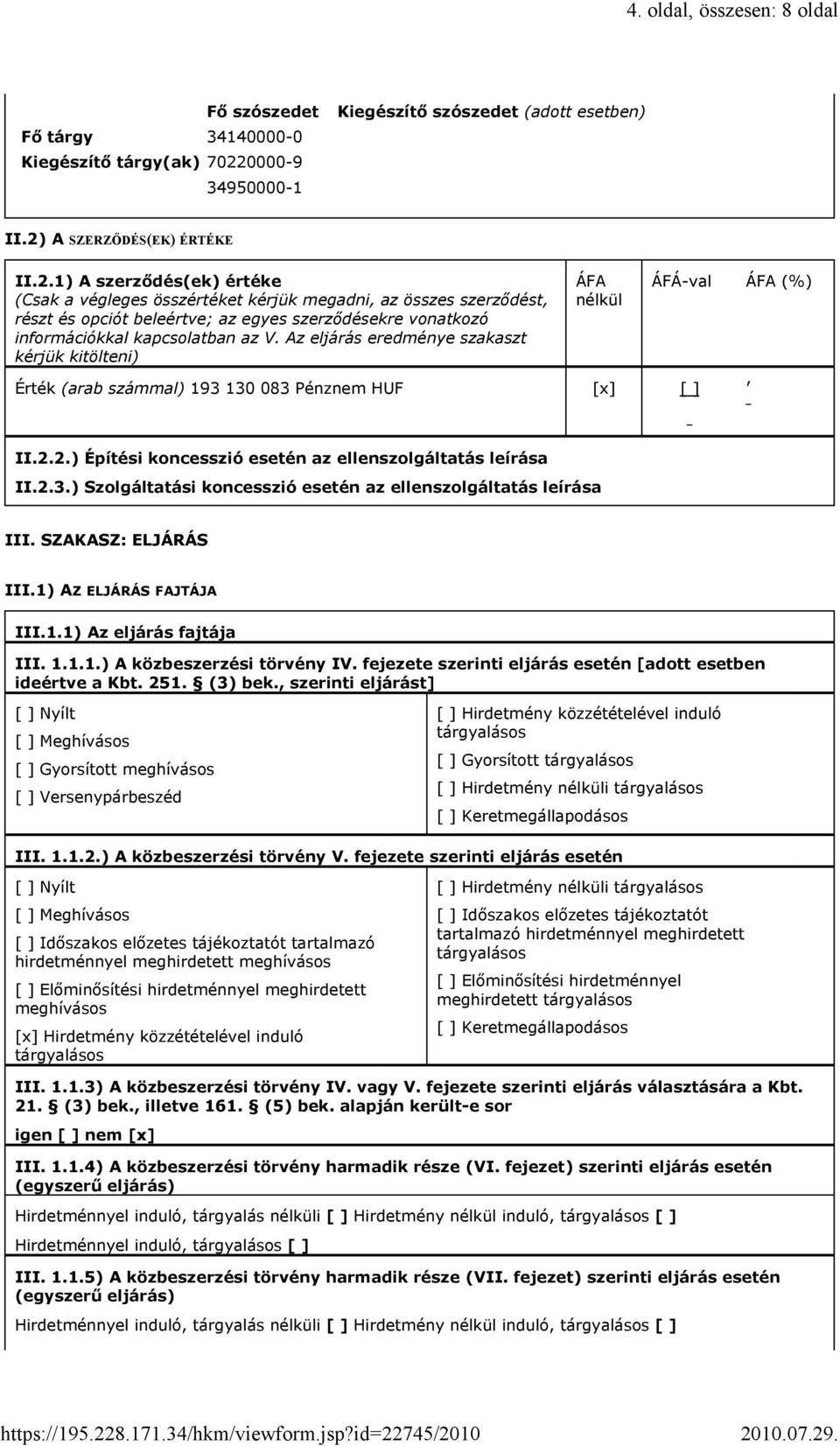 4. oldal, összesen: 8 oldal

| | Fő szószedet | Kiegészítő szószedet (adott esetben) |
|---|---|---|
| Fő tárgy | 34140000-0 | |
| Kiegészítő tárgy(ak) | 70220000-9 | |
| | 34950000-1 | |

II.2) A SZERZŐDÉS(EK) ÉRTÉKE

| II.2.1) A szerződés(ek) értéke (Csak a végleges összértéket kérjük megadni, az összes szerződést, részt és opciót beleértve; az egyes szerződésekre vonatkozó információkkal kapcsolatban az V. Az eljárás eredménye szakaszt kérjük kitölteni) | ÁFA nélkül | ÁFÁ-val | ÁFA (%) |
|---|---|---|---|
| Érték (arab számmal) 193 130 083 Pénznem HUF | [x] | [ ] - | , - |

II.2.2.) Építési koncesszió esetén az ellenszolgáltatás leírása

II.2.3.) Szolgáltatási koncesszió esetén az ellenszolgáltatás leírása

III. SZAKASZ: ELJÁRÁS

III.1) AZ ELJÁRÁS FAJTÁJA

III.1.1) Az eljárás fajtája

III. 1.1.1.) A közbeszerzési törvény IV. fejezete szerinti eljárás esetén [adott esetben ideértve a Kbt. 251. § (3) bek., szerinti eljárást]

[ ] Nyílt
[ ] Meghívásos
[ ] Gyorsított meghívásos
[ ] Versenypárbeszéd

[ ] Hirdetmény közzétételével induló tárgyalásos
[ ] Gyorsított tárgyalásos
[ ] Hirdetmény nélküli tárgyalásos
[ ] Keretmegállapodásos

III. 1.1.2.) A közbeszerzési törvény V. fejezete szerinti eljárás esetén

[ ] Nyílt
[ ] Meghívásos
[ ] Időszakos előzetes tájékoztatót tartalmazó hirdetménnyel meghirdetett meghívásos
[ ] Előminősítési hirdetménnyel meghirdetett meghívásos
[x] Hirdetmény közzétételével induló tárgyalásos

[ ] Hirdetmény nélküli tárgyalásos
[ ] Időszakos előzetes tájékoztatót tartalmazó hirdetménnyel meghirdetett tárgyalásos
[ ] Előminősítési hirdetménnyel meghirdetett tárgyalásos
[ ] Keretmegállapodásos

III. 1.1.3) A közbeszerzési törvény IV. vagy V. fejezete szerinti eljárás választására a Kbt. 21. § (3) bek., illetve 161. § (5) bek. alapján került-e sor

igen [ ] nem [x]

III. 1.1.4) A közbeszerzési törvény harmadik része (VI. fejezet) szerinti eljárás esetén (egyszerű eljárás)

Hirdetménnyel induló, tárgyalás nélküli [ ] Hirdetmény nélkül induló, tárgyalásos [ ]

Hirdetménnyel induló, tárgyalásos [ ]

III. 1.1.5) A közbeszerzési törvény harmadik része (VII. fejezet) szerinti eljárás esetén (egyszerű eljárás)

Hirdetménnyel induló, tárgyalás nélküli [ ] Hirdetmény nélkül induló, tárgyalásos [ ]

https://195.228.171.34/hkm/viewform.jsp?id=22745/2010 2010.07.29.